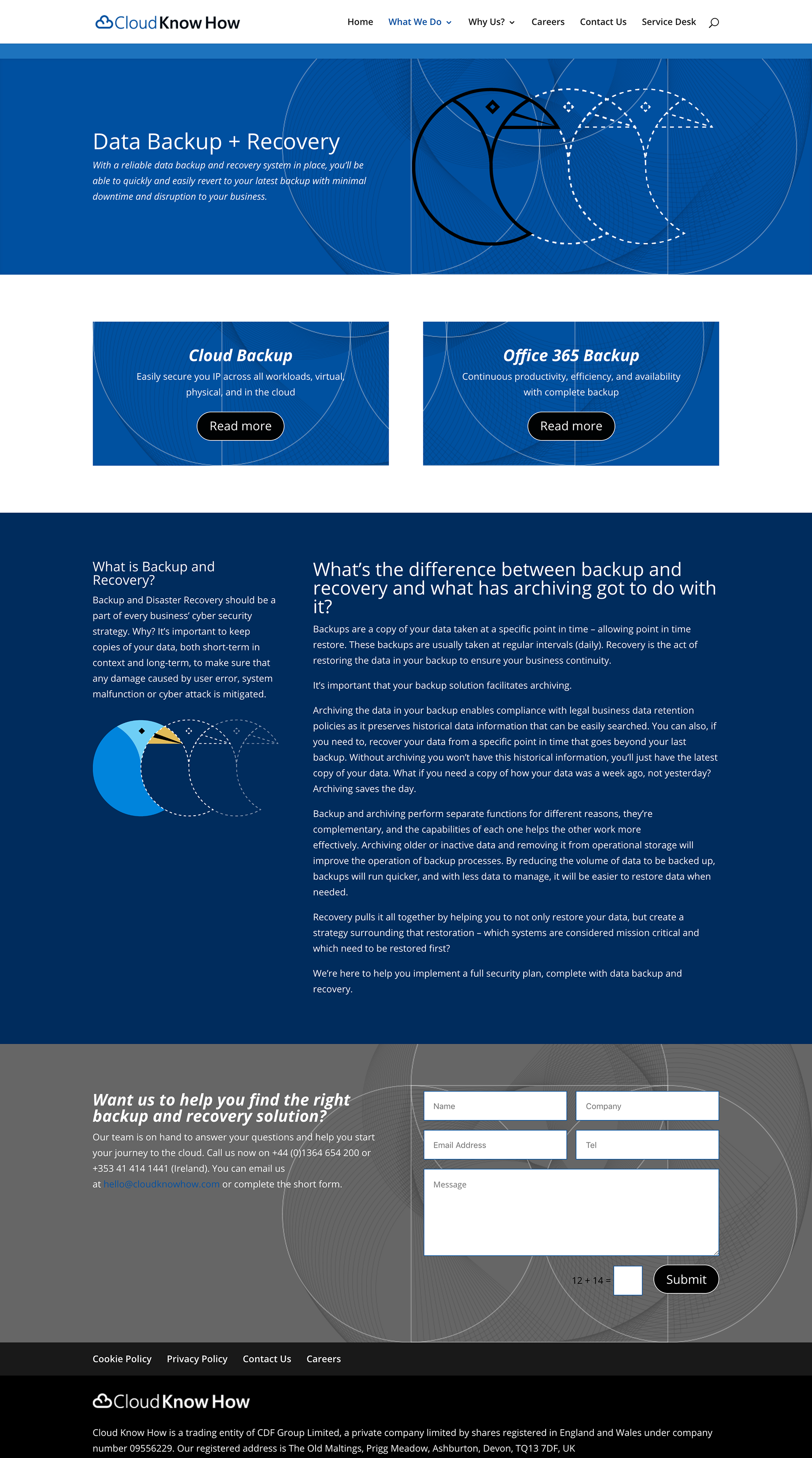 Cloud Know How

Home What We Do Why Us? Careers Contact Us Service Desk

Data Backup + Recovery

With a reliable data backup and recovery system in place, you'll be able to quickly and easily revert to your latest backup with minimal downtime and disruption to your business.

Cloud Backup

Easily secure you IP across all workloads, virtual, physical, and in the cloud

Read more

Office 365 Backup

Continuous productivity, efficiency, and availability with complete backup

Read more

What is Backup and Recovery?

Backup and Disaster Recovery should be a part of every business' cyber security strategy. Why? It's important to keep copies of your data, both short-term in context and long-term, to make sure that any damage caused by user error, system malfunction or cyber attack is mitigated.

What's the difference between backup and recovery and what has archiving got to do with it?

Backups are a copy of your data taken at a specific point in time – allowing point in time restore. These backups are usually taken at regular intervals (daily). Recovery is the act of restoring the data in your backup to ensure your business continuity.

It's important that your backup solution facilitates archiving.

Archiving the data in your backup enables compliance with legal business data retention policies as it preserves historical data information that can be easily searched. You can also, if you need to, recover your data from a specific point in time that goes beyond your last backup. Without archiving you won't have this historical information, you'll just have the latest copy of your data. What if you need a copy of how your data was a week ago, not yesterday? Archiving saves the day.

Backup and archiving perform separate functions for different reasons, they're complementary, and the capabilities of each one helps the other work more effectively. Archiving older or inactive data and removing it from operational storage will improve the operation of backup processes. By reducing the volume of data to be backed up, backups will run quicker, and with less data to manage, it will be easier to restore data when needed.

Recovery pulls it all together by helping you to not only restore your data, but create a strategy surrounding that restoration – which systems are considered mission critical and which need to be restored first?

We're here to help you implement a full security plan, complete with data backup and recovery.

Want us to help you find the right backup and recovery solution?

Our team is on hand to answer your questions and help you start your journey to the cloud. Call us now on +44 (0)1364 654 200 or +353 41 414 1441 (Ireland). You can email us at hello@cloudknowhow.com or complete the short form.

Name
Company
Email Address
Tel
Message

12 + 14 =

Submit

Cookie Policy Privacy Policy Contact Us Careers

Cloud Know How

Cloud Know How is a trading entity of CDF Group Limited, a private company limited by shares registered in England and Wales under company number 09556229. Our registered address is The Old Maltings, Prigg Meadow, Ashburton, Devon, TQ13 7DF, UK